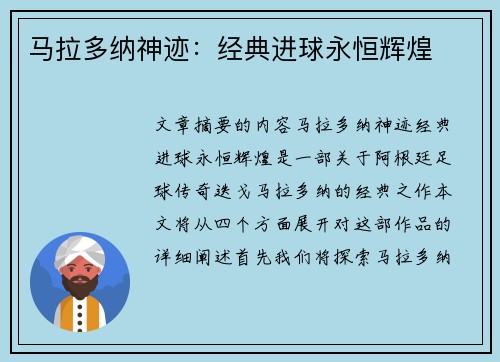 马拉多纳神迹：经典进球永恒辉煌

文章摘要的内容马拉多纳神迹经典进球永恒辉煌是一部关于阿根廷足球传奇迭戈马拉多纳的经典之作本文将从四个方面展开对这部作品的详细阐述首先我们将探索马拉多纳